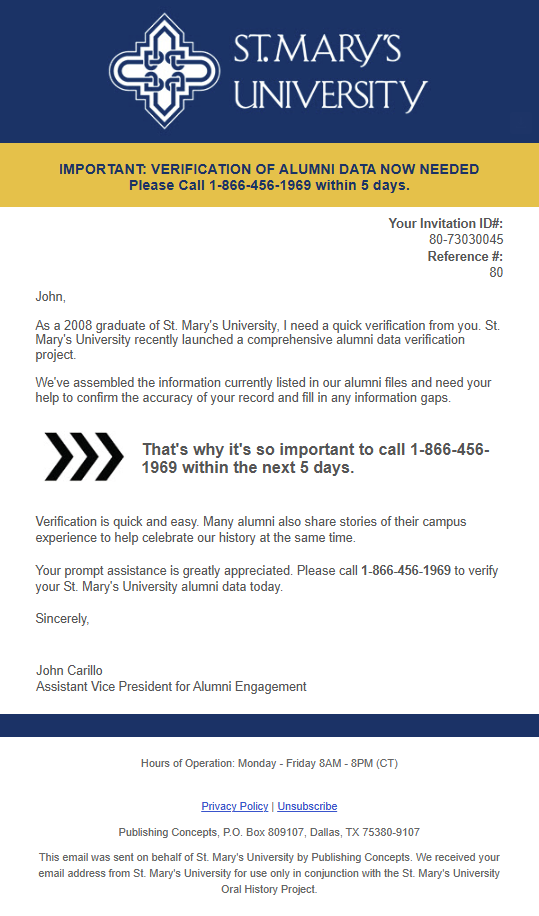 ST. MARY'S UNIVERSITY

IMPORTANT: VERIFICATION OF ALUMNI DATA NOW NEEDED
Please Call 1-866-456-1969 within 5 days.

Your Invitation ID#:
80-73030045
Reference #:
80

John,

As a 2008 graduate of St. Mary's University, I need a quick verification from you. St. Mary's University recently launched a comprehensive alumni data verification project.

We've assembled the information currently listed in our alumni files and need your help to confirm the accuracy of your record and fill in any information gaps.

That's why it's so important to call 1-866-456-1969 within the next 5 days.

Verification is quick and easy. Many alumni also share stories of their campus experience to help celebrate our history at the same time.

Your prompt assistance is greatly appreciated. Please call 1-866-456-1969 to verify your St. Mary's University alumni data today.

Sincerely,

John Carillo
Assistant Vice President for Alumni Engagement

Hours of Operation: Monday - Friday 8AM - 8PM (CT)

Privacy Policy | Unsubscribe

Publishing Concepts, P.O. Box 809107, Dallas, TX 75380-9107

This email was sent on behalf of St. Mary's University by Publishing Concepts. We received your email address from St. Mary's University for use only in conjunction with the St. Mary's University Oral History Project.